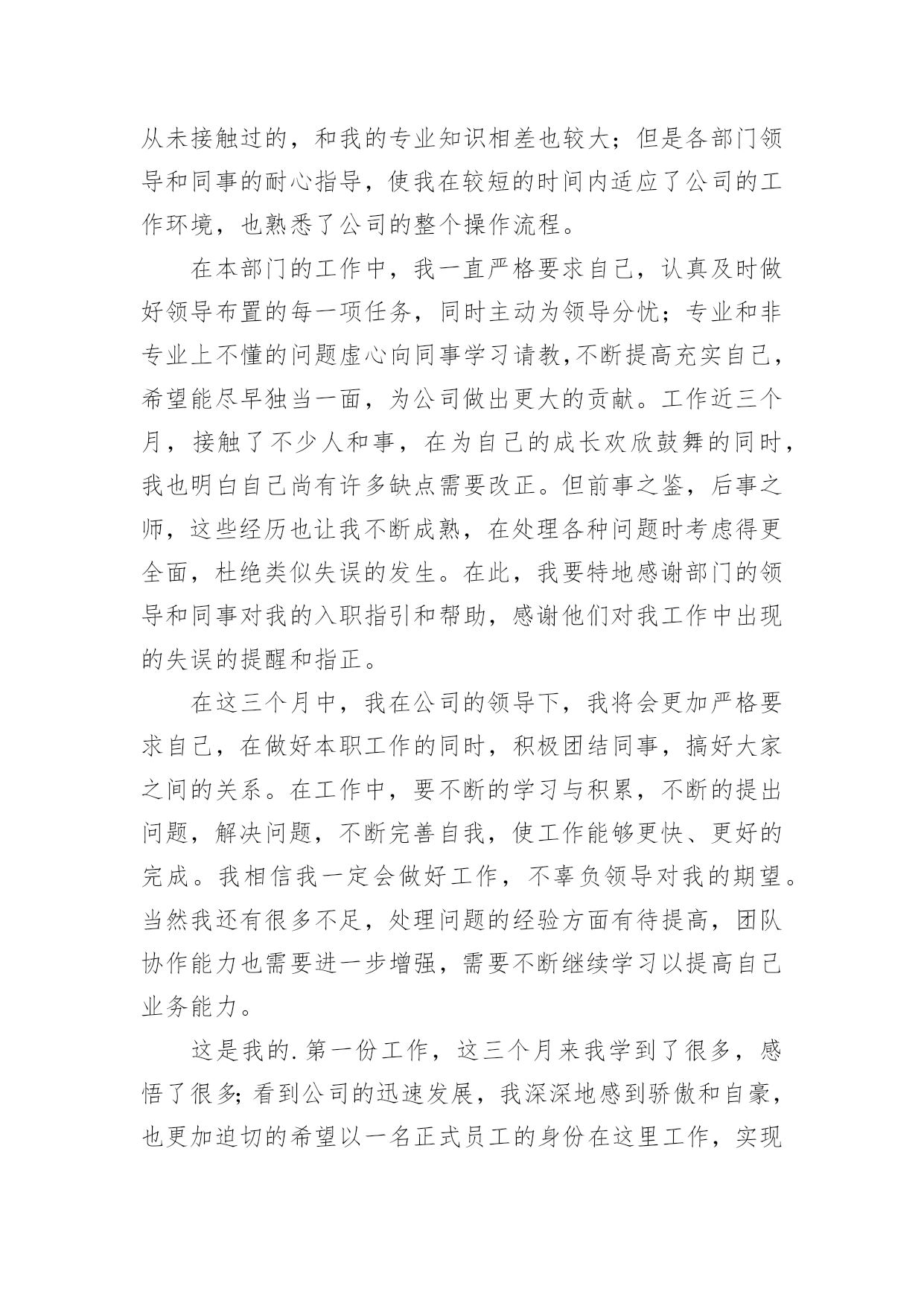 从未接触过的，和我的专业知识相差也较大；但是各部门领导和同事的耐心指导，使我在较短的时间内适应了公司的工作环境，也熟悉了公司的整个操作流程。

在本部门的工作中，我一直严格要求自己，认真及时做好领导布置的每一项任务，同时主动为领导分忧；专业和非专业上不懂的问题虚心向同事学习请教,不断提高充实自己，希望能尽早独当一面，为公司做出更大的贡献。工作近三个月，接触了不少人和事，在为自己的成长欢欣鼓舞的同时，我也明白自己尚有许多缺点需要改正。但前事之鉴，后事之师，这些经历也让我不断成熟，在处理各种问题时考虑得更全面，杜绝类似失误的发生。在此，我要特地感谢部门的领导和同事对我的入职指引和帮助，感谢他们对我工作中出现的失误的提醒和指正。

在这三个月中，我在公司的领导下，我将会更加严格要求自己，在做好本职工作的同时，积极团结同事，搞好大家之间的关系。在工作中，要不断的学习与积累，不断的提出问题，解决问题，不断完善自我，使工作能够更快、更好的完成。我相信我一定会做好工作，不辜负领导对我的期望。当然我还有很多不足，处理问题的经验方面有待提高，团队协作能力也需要进一步增强，需要不断继续学习以提高自己业务能力。

这是我的.第一份工作，这三个月来我学到了很多，感悟了很多;看到公司的迅速发展，我深深地感到骄傲和自豪，也更加迫切的希望以一名正式员工的身份在这里工作，实现